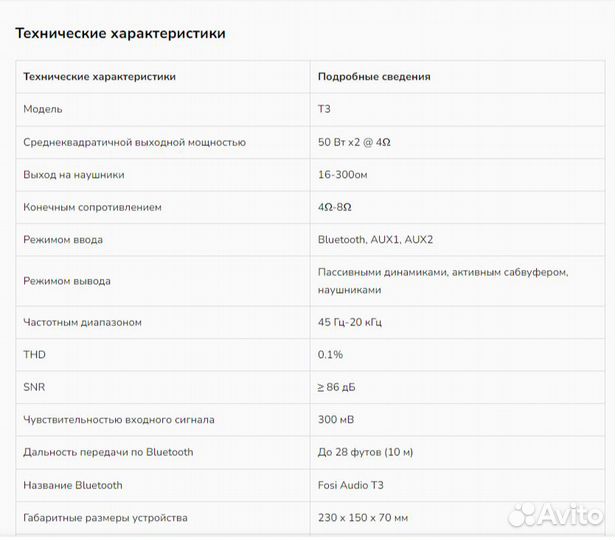 Технические характеристики

| Технические характеристики | Подробные сведения |
|---|---|
| Модель | T3 |
| Среднеквадратичной выходной мощностью | 50 Вт x2 @ 4Ω |
| Выход на наушники | 16-300ом |
| Конечным сопротивлением | 4Ω-8Ω |
| Режимом ввода | Bluetooth, AUX1, AUX2 |
| Режимом вывода | Пассивными динамиками, активным сабвуфером, наушниками |
| Частотным диапазоном | 45 Гц-20 кГц |
| THD | 0.1% |
| SNR | ≥ 86 дБ |
| Чувствительностью входного сигнала | 300 мВ |
| Дальность передачи по Bluetooth | До 28 футов (10 м) |
| Название Bluetooth | Fosi Audio T3 |
| Габаритные размеры устройства | 230 x 150 x 70 мм |

Avito